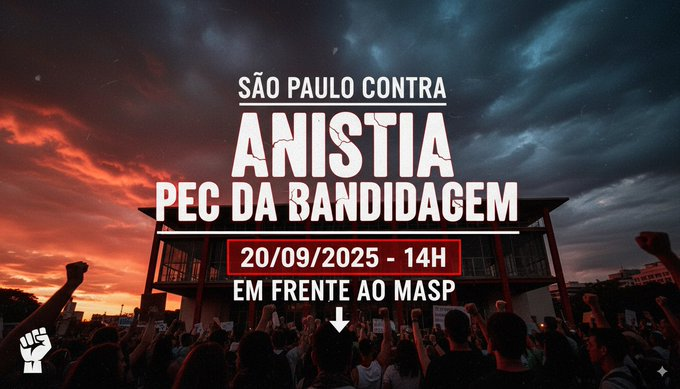 SÃO PAULO CONTRA
ANISTIA
PEC DA BANDIDAGEM
20/09/2025 - 14H
EM FRENTE AO MASP